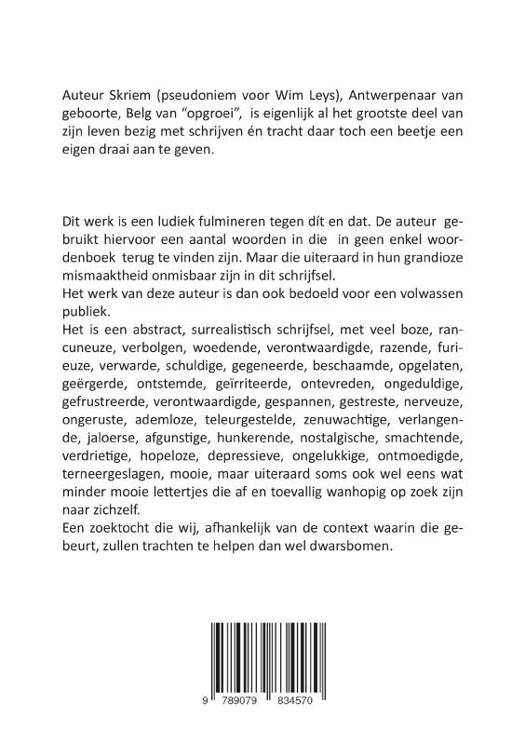 Auteur Skriem (pseudoniem voor Wim Leys), Antwerpenaar van geboorte, Belg van "opgroei", is eigenlijk al het grootste deel van zijn leven bezig met schrijven én tracht daar toch een beetje een eigen draai aan te geven.

Dit werk is een ludiek fulmineren tegen dít en dat. De auteur gebruikt hiervoor een aantal woorden in die in geen enkel woordenboek terug te vinden zijn. Maar die uiteraard in hun grandioze mismaaktheid onmisbaar zijn in dit schrijfsel.
Het werk van deze auteur is dan ook bedoeld voor een volwassen publiek.
Het is een abstract, surrealistisch schrijfsel, met veel boze, rancuneuze, verbolgen, woedende, verontwaardigde, razende, furieuze, verwarde, schuldige, gegeneerde, beschaamde, opgelaten, geërgerde, ontstemde, geïrriteerde, ontevreden, ongeduldige, gefrustreerde, verontwaardigde, gespannen, gestreste, nerveuze, ongeruste, ademloze, teleurgestelde, zenuwachtige, verlangende, jaloerse, afgunstige, hunkerende, nostalgische, smachtende, verdrietige, hopeloze, depressieve, ongelukkige, ontmoedigde, terneergeslagen, mooie, maar uiteraard soms ook wel eens wat minder mooie lettertjes die af en toevallig wanhopig op zoek zijn naar zichzelf.
Een zoektocht die wij, afhankelijk van de context waarin die gebeurt, zullen trachten te helpen dan wel dwarsbomen.

9 789079 834570